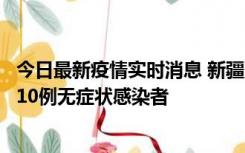 今日最新疫情实时消息 新疆
10例无症状感染者